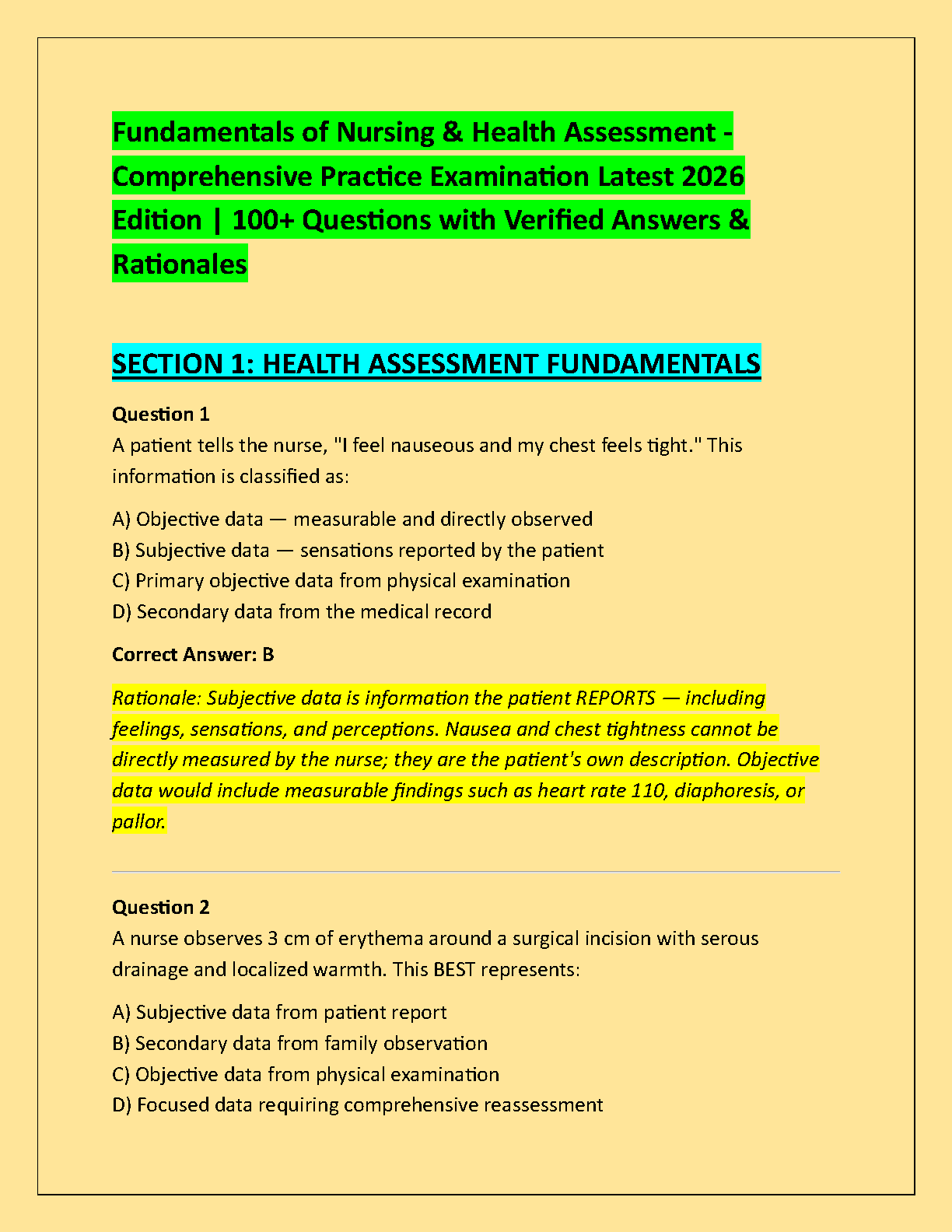 Fundamentals of Nursing & Health Assessment - Comprehensive Practice Examination Latest 2026 Edition | 100+ Questions with Verified Answers & Rationales

SECTION 1: HEALTH ASSESSMENT FUNDAMENTALS

Question 1
A patient tells the nurse, "I feel nauseous and my chest feels tight." This information is classified as:

A) Objective data — measurable and directly observed
B) Subjective data — sensations reported by the patient
C) Primary objective data from physical examination
D) Secondary data from the medical record

Correct Answer: B

Rationale: Subjective data is information the patient REPORTS — including feelings, sensations, and perceptions. Nausea and chest tightness cannot be directly measured by the nurse; they are the patient's own description. Objective data would include measurable findings such as heart rate 110, diaphoresis, or pallor.

Question 2
A nurse observes 3 cm of erythema around a surgical incision with serous drainage and localized warmth. This BEST represents:

A) Subjective data from patient report
B) Secondary data from family observation
C) Objective data from physical examination
D) Focused data requiring comprehensive reassessment